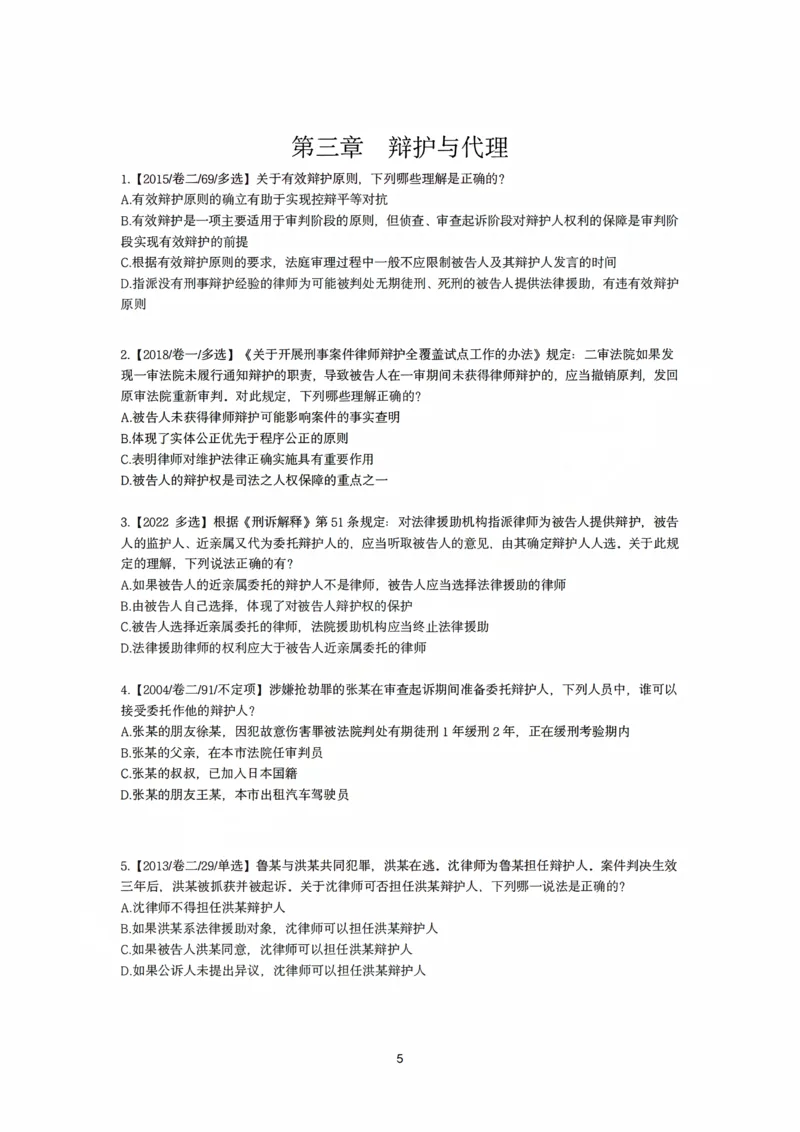 第三章 辩护与代理

1.【2015/卷二/69/多选】关于有效辩护原则，下列哪些理解是正确的？
A.有效辩护原则的确立有助于实现控辩平等对抗
B.有效辩护是一项主要适用于审判阶段的原则，但侦查、审查起诉阶段对辩护人权利的保障是审判阶段实现有效辩护的前提
C.根据有效辩护原则的要求，法庭审理过程中一般不应限制被告人及其辩护人发言的时间
D.指派没有刑事辩护经验的律师为可能被判处无期徒刑、死刑的被告人提供法律援助，有违有效辩护原则

2.【2018/卷一/多选】《关于开展刑事案件律师辩护全覆盖试点工作的办法》规定：二审法院如果发现一审法院未履行通知辩护的职责，导致被告人在一审期间未获得律师辩护的，应当撤销原判，发回原审法院重新审判。对此规定，下列哪些理解正确的？
A.被告人未获得律师辩护可能影响案件的事实查明
B.体现了实体公正优先于程序公正的原则
C.表明律师对维护法律正确实施具有重要作用
D.被告人的辩护权是司法之人权保障的重点之一

3.【2022 多选】根据《刑诉解释》第51条规定：对法律援助机构指派律师为被告人提供辩护，被告人的监护人、近亲属又代为委托辩护人的，应当听取被告人的意见，由其确定辩护人人选。关于此规定的理解，下列说法正确的有？
A.如果被告人的近亲属委托的辩护人不是律师，被告人应当选择法律援助的律师
B.由被告人自己选择，体现了对被告人辩护权的保护
C.被告人选择近亲属委托的律师，法院援助机构应当终止法律援助
D.法律援助律师的权利应大于被告人近亲属委托的律师

4.【2004/卷二/91/不定项】涉嫌抢劫罪的张某在审查起诉期间准备委托辩护人，下列人员中，谁可以接受委托作他的辩护人？
A.张某的朋友徐某，因犯故意伤害罪被法院判处有期徒刑1年缓刑2年，正在缓刑考验期内
B.张某的父亲，在本市法院任审判员
C.张某的叔叔，已加入日本国籍
D.张某的朋友王某，本市出租汽车驾驶员

5.【2013/卷二/29/单选】鲁某与洪某共同犯罪，洪某在逃。沈律师为鲁某担任辩护人。案件判决生效三年后，洪某被抓获并被起诉。关于沈律师可否担任洪某辩护人，下列哪一说法是正确的？
A.沈律师不得担任洪某辩护人
B.如果洪某系法律援助对象，沈律师可以担任洪某辩护人
C.如果被告人洪某同意，沈律师可以担任洪某辩护人
D.如果公诉人未提出异议，沈律师可以担任洪某辩护人

5